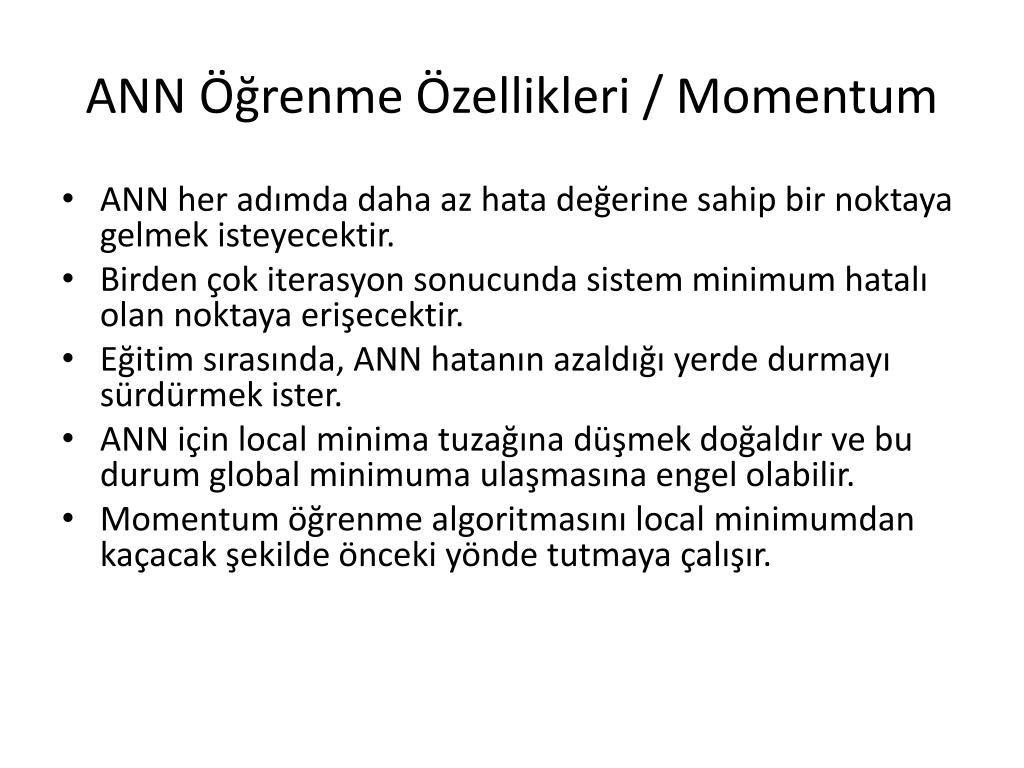 ANN Öğrenme Özellikleri / Momentum

• ANN her adımda daha az hata değerine sahip bir noktaya gelmek isteyecektir.
• Birden çok iterasyon sonucunda sistem minimum hatalı olan noktaya erişecektir.
• Eğitim sırasında, ANN hatanın azaldığı yerde durmayı sürdürmek ister.
• ANN için local minima tuzağına düşmek doğaldır ve bu durum global minimuma ulaşmasına engel olabilir.
• Momentum öğrenme algoritmasını local minimumdan kaçacak şekilde önceki yönde tutmaya çalışır.